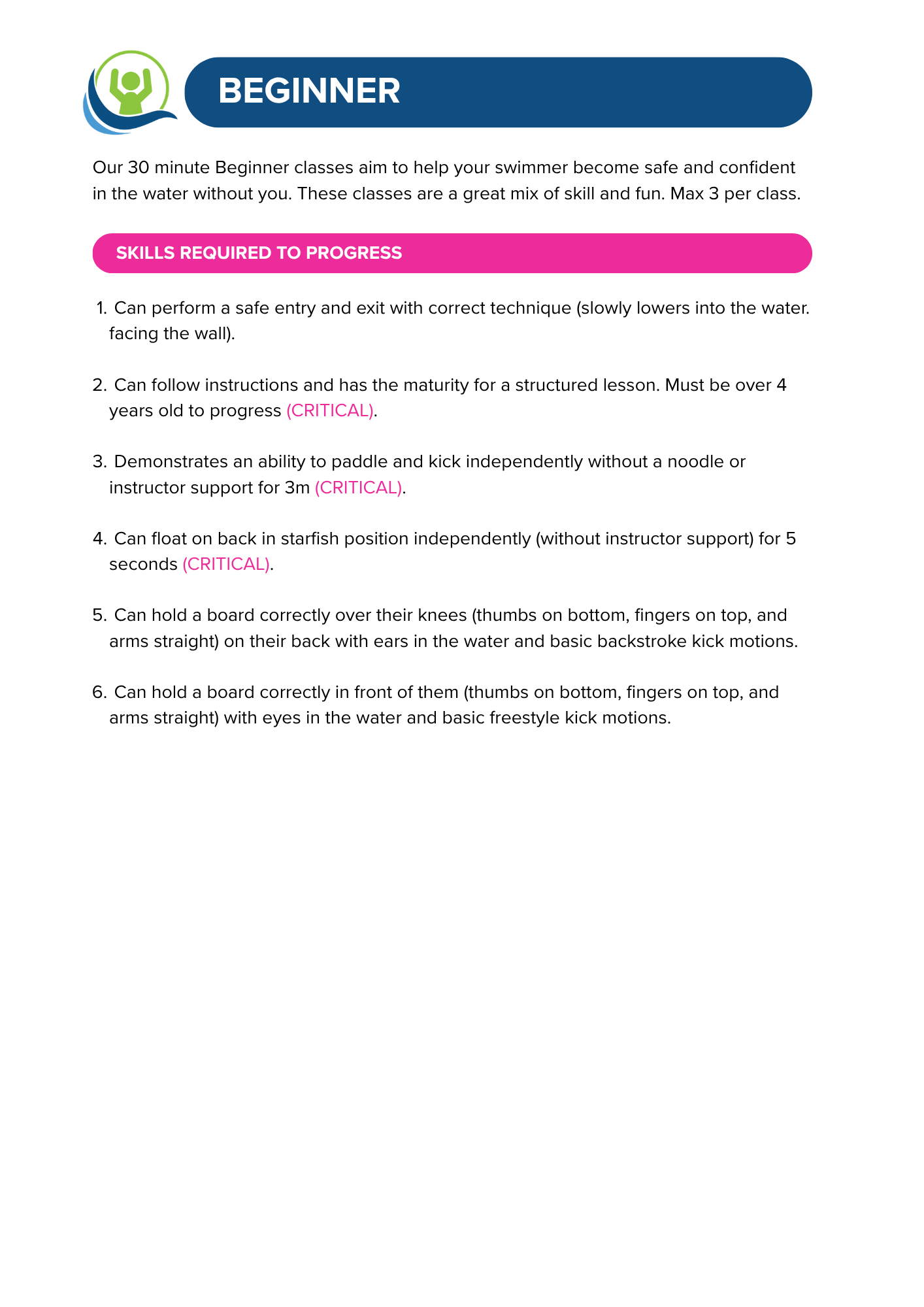 BEGINNER

Our 30 minute Beginner classes aim to help your swimmer become safe and confident in the water without you. These classes are a great mix of skill and fun. Max 3 per class.

SKILLS REQUIRED TO PROGRESS

1. Can perform a safe entry and exit with correct technique (slowly lowers into the water. facing the wall).

2. Can follow instructions and has the maturity for a structured lesson. Must be over 4 years old to progress (CRITICAL).

3. Demonstrates an ability to paddle and kick independently without a noodle or instructor support for 3m (CRITICAL).

4. Can float on back in starfish position independently (without instructor support) for 5 seconds (CRITICAL).

5. Can hold a board correctly over their knees (thumbs on bottom, fingers on top, and arms straight) on their back with ears in the water and basic backstroke kick motions.

6. Can hold a board correctly in front of them (thumbs on bottom, fingers on top, and arms straight) with eyes in the water and basic freestyle kick motions.